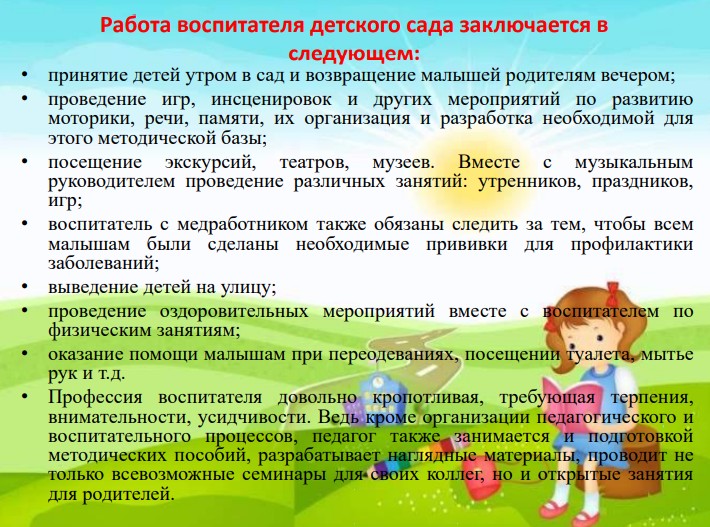 Работа воспитателя детского сада заключается в следующем:

• принятие детей утром в сад и возвращение малышей родителям вечером;
• проведение игр, инсценировок и других мероприятий по развитию моторики, речи, памяти, их организация и разработка необходимой для этого методической базы;
• посещение экскурсий, театров, музеев. Вместе с музыкальным руководителем проведение различных занятий: утренников, праздников, игр;
• воспитатель с медработником также обязаны следить за тем, чтобы всем малышам были сделаны необходимые прививки для профилактики заболеваний;
• выведение детей на улицу;
• проведение оздоровительных мероприятий вместе с воспитателем по физическим занятиям;
• оказание помощи малышам при переодеваниях, посещении туалета, мытье рук и т.д.
• Профессия воспитателя довольно кропотливая, требующая терпения, внимательности, усидчивости. Ведь кроме организации педагогического и воспитательного процессов, педагог также занимается и подготовкой методических пособий, разрабатывает наглядные материалы, проводит не только всевозможные семинары для своих коллег, но и открытые занятия для родителей.